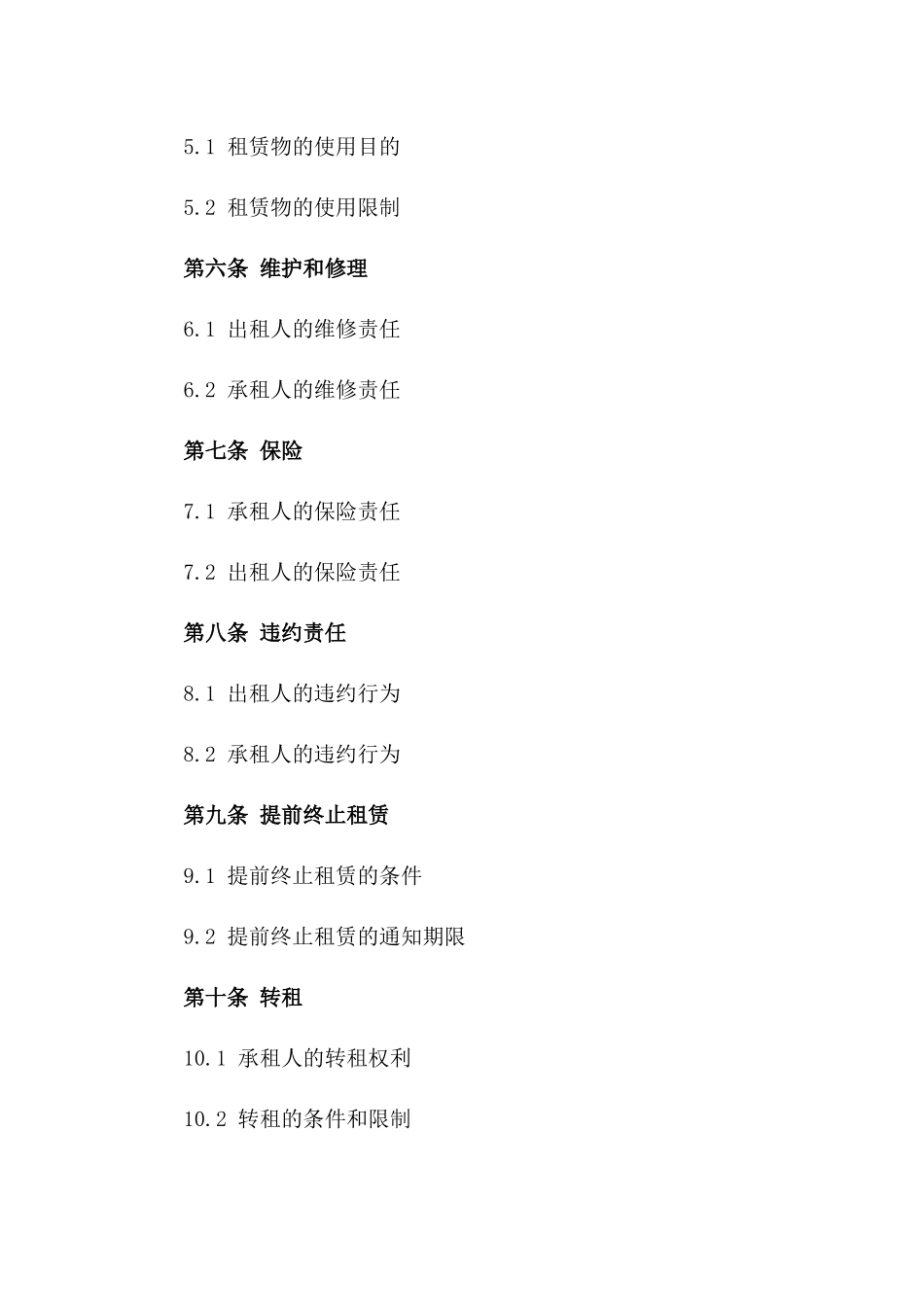 5.1 租赁物的使用目的

5.2 租赁物的使用限制

第六条 维护和修理

6.1 出租人的维修责任

6.2 承租人的维修责任

第七条 保险

7.1 承租人的保险责任

7.2 出租人的保险责任

第八条 违约责任

8.1 出租人的违约行为

8.2 承租人的违约行为

第九条 提前终止租赁

9.1 提前终止租赁的条件

9.2 提前终止租赁的通知期限

第十条 转租

10.1 承租人的转租权利

10.2 转租的条件和限制